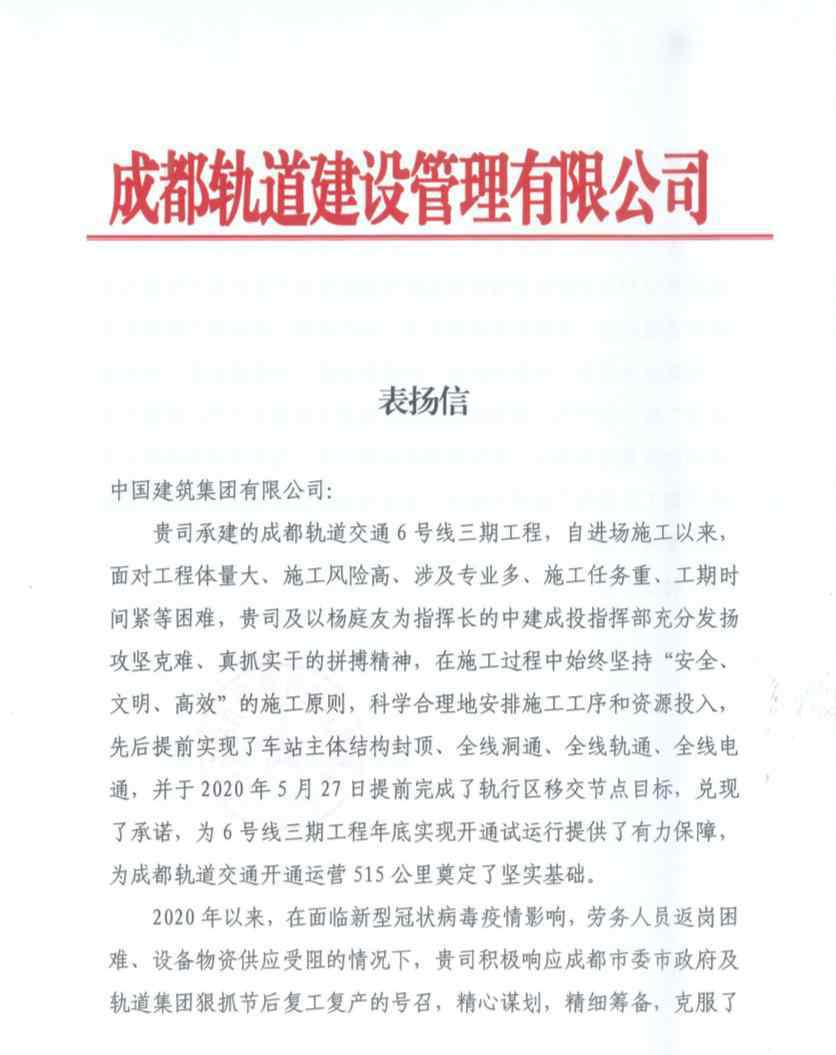 成都轨道建设管理有限公司

表扬信

中国建筑集团有限公司:

贵司承建的成都轨道交通6号线三期工程，自进场施工以来，面对工程体量大、施工风险高、涉及专业多、施工任务重、工期时间紧等困难，贵司及以杨庭友为指挥长的中建成投指挥部充分发扬攻坚克难、真抓实干的拼搏精神，在施工过程中始终坚持“安全、文明、高效”的施工原则，科学合理地安排施工工序和资源投入，先后提前实现了车站主体结构封顶、全线洞通、全线轨通、全线电通，并于2020年5月27日提前完成了轨行区移交节点目标，兑现了承诺，为6号线三期工程年底实现开通试运行提供了有力保障，为成都轨道交通开通运营515公里奠定了坚实基础。

2020年以来，在面临新型冠状病毒疫情影响，劳务人员返岗困难、设备物资供应受阻的情况下，贵司积极响应成都市委市政府及轨道集团狠抓节后复工复产的号召，精心谋划，精细筹备，克服了